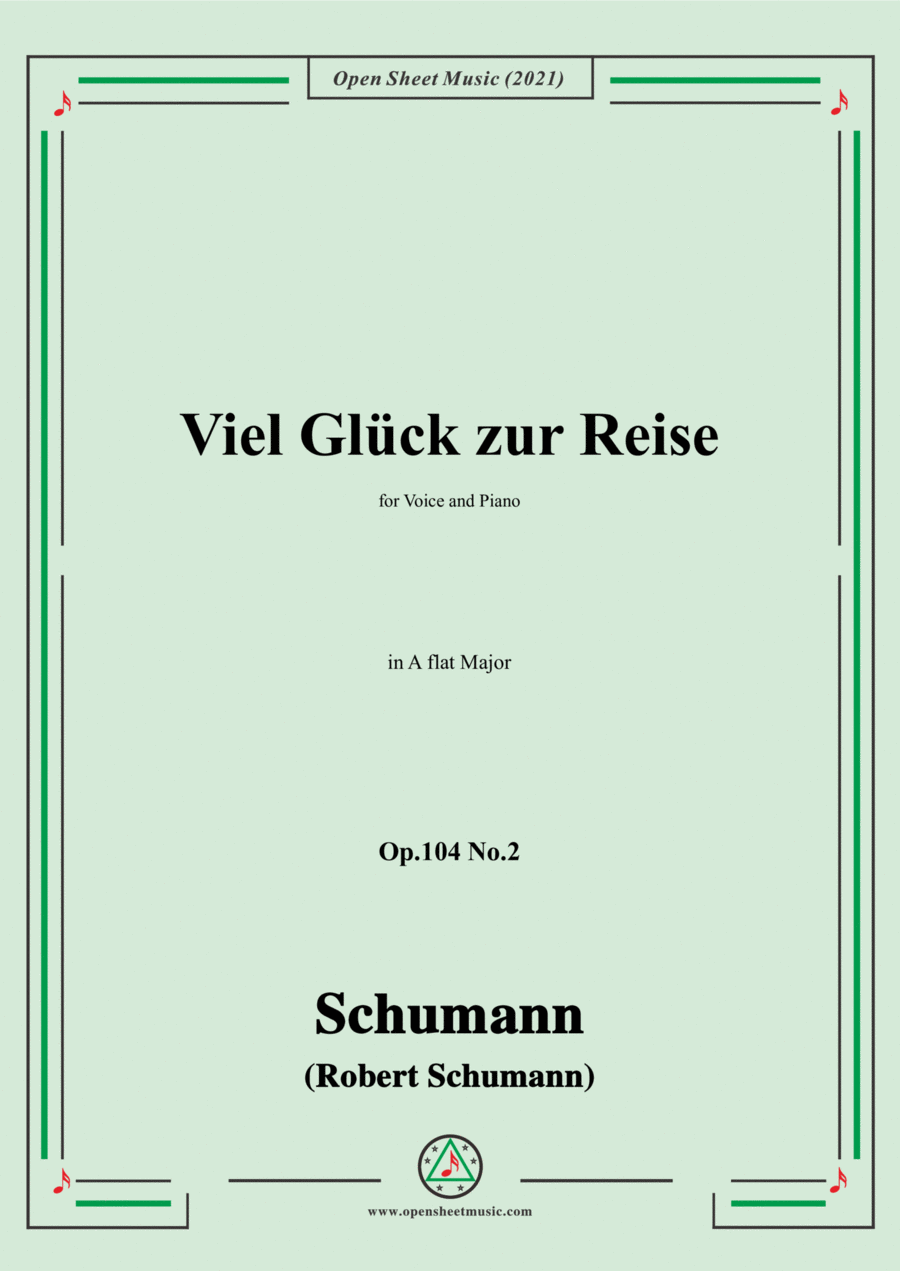 Open Sheet Music (2021)

Viel Glück zur Reise

for Voice and Piano

in A flat Major

Op.104 No.2

Schumann

(Robert Schumann)

www.opensheetmusic.com